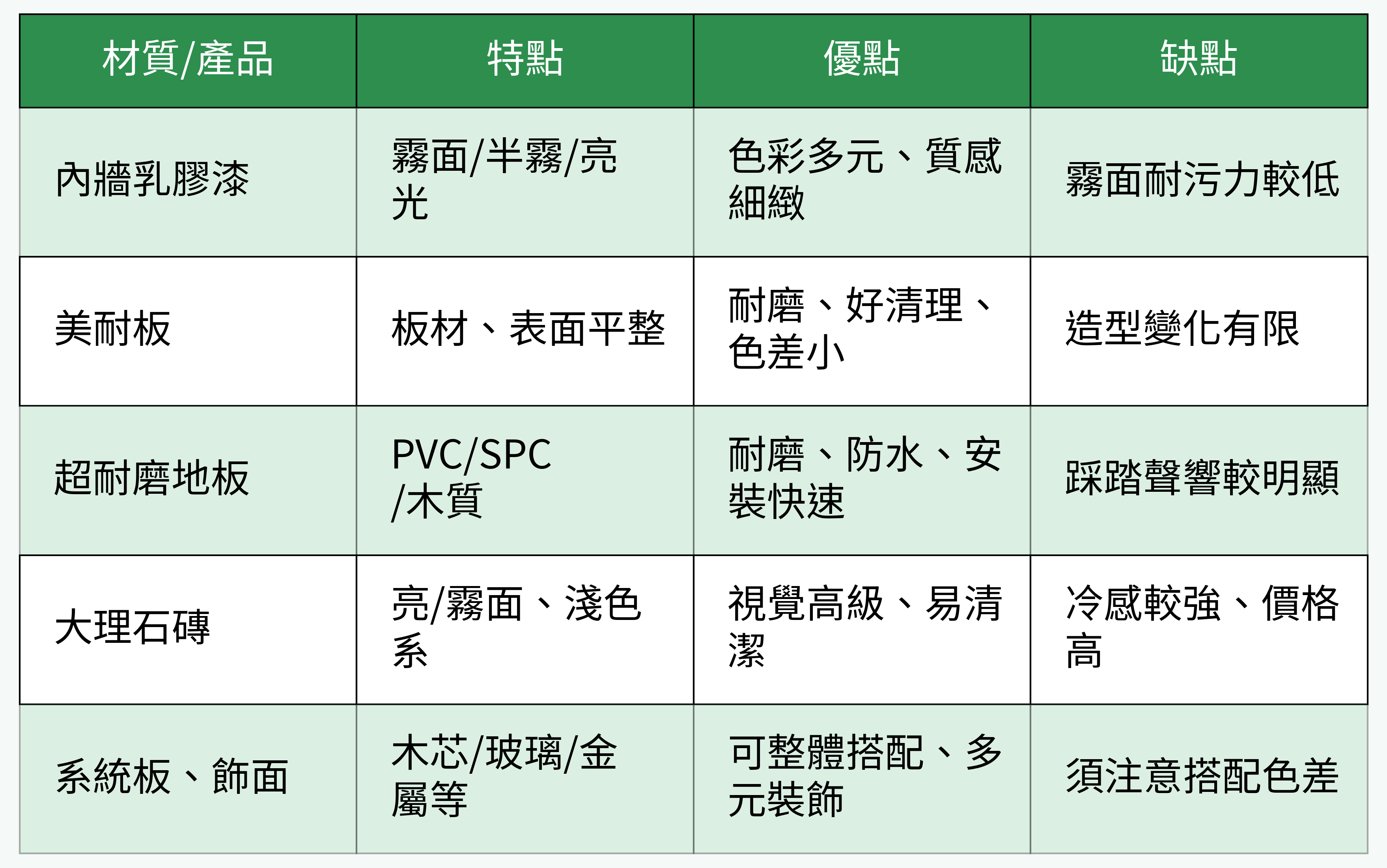 | 材質/產品 | 特點 | 優點 | 缺點 |
|---|---|---|---|
| 內牆乳膠漆 | 霧面/半霧/亮光 | 色彩多元、質感細緻 | 霧面耐污力較低 |
| 美耐板 | 板材、表面平整 | 耐磨、好清理、色差小 | 造型變化有限 |
| 超耐磨地板 | PVC/SPC/木質 | 耐磨、防水、安裝快速 | 踩踏聲響較明顯 |
| 大理石磚 | 亮/霧面、淺色系 | 視覺高級、易清潔 | 冷感較強、價格高 |
| 系統板、飾面 | 木芯/玻璃/金屬等 | 可整體搭配、多元裝飾 | 須注意搭配色差 |